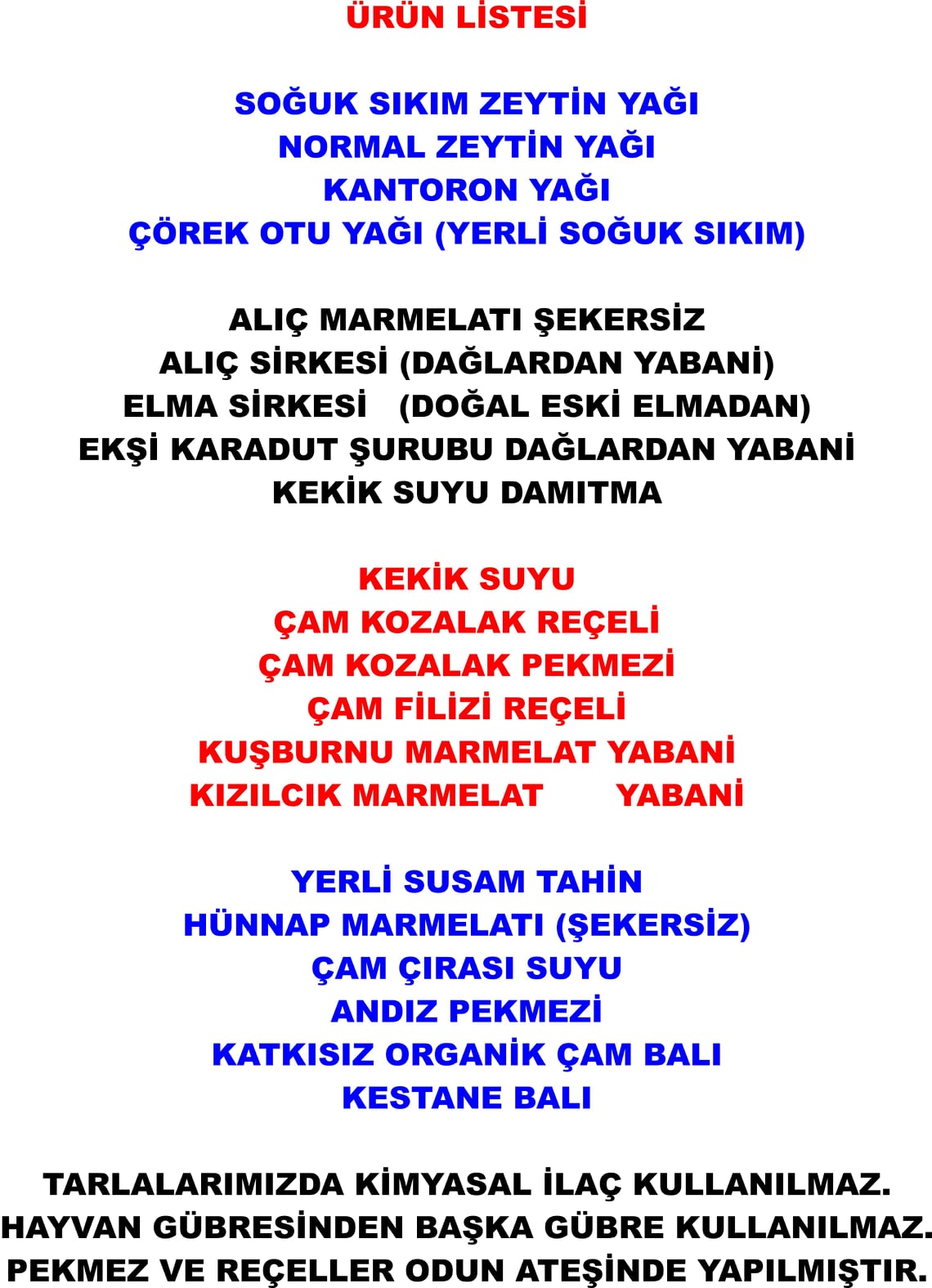 ÜRÜN LİSTESİ

SOĞUK SIKIM ZEYTİN YAĞI
NORMAL ZEYTİN YAĞI
KANTORON YAĞI
ÇÖREK OTU YAĞI (YERLİ SOĞUK SIKIM)

ALIÇ MARMELATI ŞEKERSİZ
ALIÇ SİRKESİ (DAĞLARDAN YABANİ)
ELMA SİRKESİ (DOĞAL ESKİ ELMADAN)
EKŞİ KARADUT ŞURUBU DAĞLARDAN YABANİ
KEKİK SUYU DAMITMA

KEKİK SUYU
ÇAM KOZALAK REÇELİ
ÇAM KOZALAK PEKMEZİ
ÇAM FİLİZİ REÇELİ
KUŞBURNU MARMELAT YABANİ
KIZILCIK MARMELAT YABANİ

YERLİ SUSAM TAHİN
HÜNNAP MARMELATI (ŞEKERSİZ)
ÇAM ÇIRASI SUYU
ANDIZ PEKMEZİ
KATKISIZ ORGANİK ÇAM BALI
KESTANE BALI

TARLALARIMIZDA KİMYASAL İLAÇ KULLANILMAZ.
HAYVAN GÜBRESİNDEN BAŞKA GÜBRE KULLANILMAZ.
PEKMEZ VE REÇELLER ODUN ATEŞİNDE YAPILMIŞTIR.